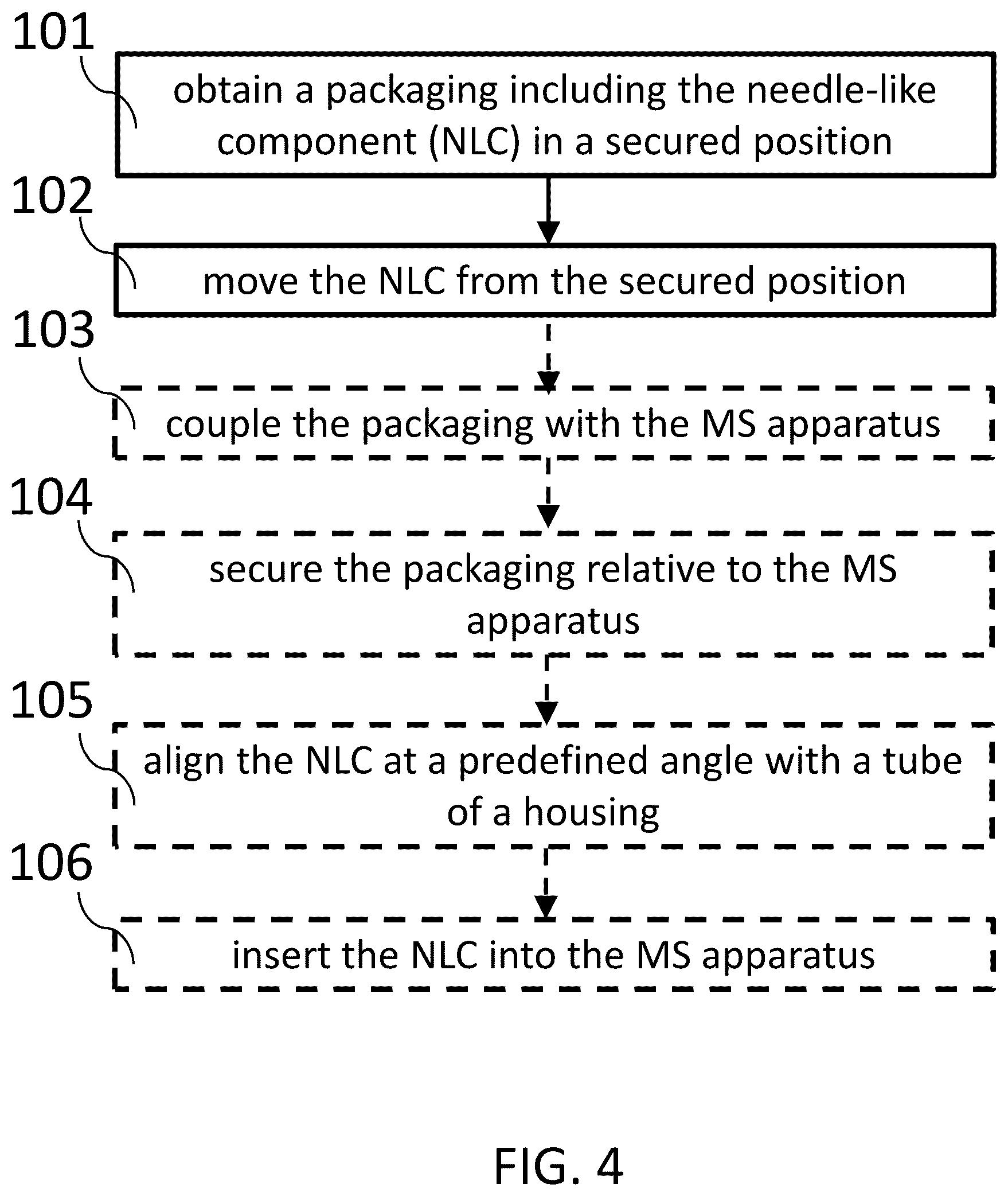 101

obtain a packaging including the needle-like component (NLC) in a secured position

102

move the NLC from the secured position

103

couple the packaging with the MS apparatus

104

secure the packaging relative to the MS apparatus

105

align the NLC at a predefined angle with a tube of a housing

106

insert the NLC into the MS apparatus

FIG. 4